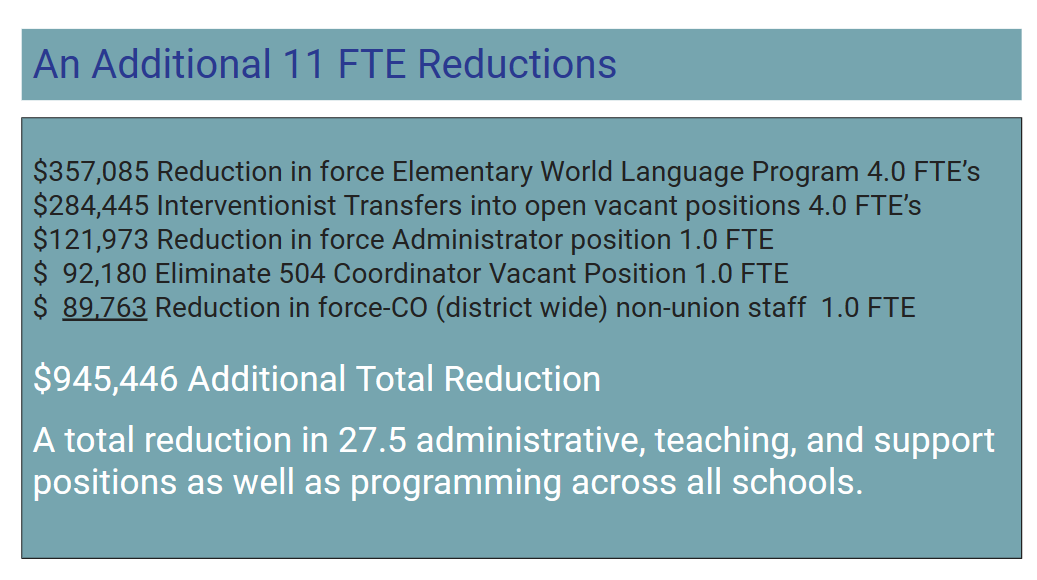 An Additional 11 FTE Reductions

$357,085 Reduction in force Elementary World Language Program 4.0 FTE's
$284,445 Interventionist Transfers into open vacant positions 4.0 FTE's
$121,973 Reduction in force Administrator position 1.0 FTE
$ 92,180 Eliminate 504 Coordinator Vacant Position 1.0 FTE
$ 89,763 Reduction in force-CO (district wide) non-union staff 1.0 FTE

$945,446 Additional Total Reduction

A total reduction in 27.5 administrative, teaching, and support positions as well as programming across all schools.